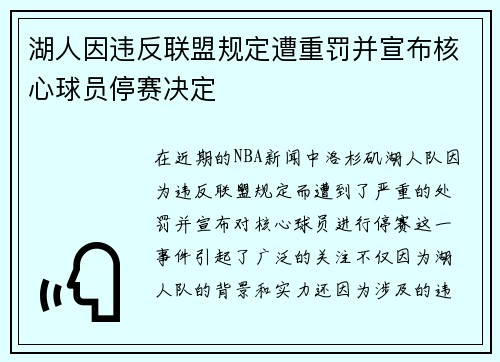 湖人因违反联盟规定遭重罚并宣布核心球员停赛决定

在近期的NBA新闻中洛杉矶湖人队因为违反联盟规定而遭到了严重的处罚并宣布对核心球员进行停赛这一事件引起了广泛的关注不仅因为湖人队的背景和实力还因为涉及的违